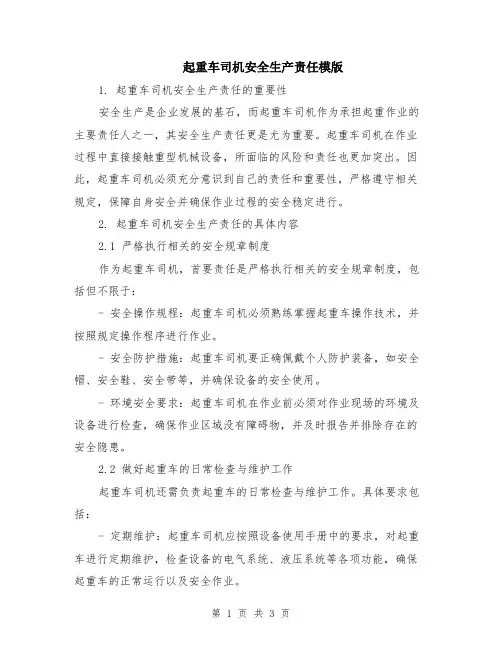 起重车司机安全生产责任模版

1. 起重车司机安全生产责任的重要性

安全生产是企业发展的基石，而起重车司机作为承担起重作业的主要责任人之一，其安全生产责任更是尤为重要。起重车司机在作业过程中直接接触重型机械设备，所面临的风险和责任也更加突出。因此，起重车司机必须充分意识到自己的责任和重要性，严格遵守相关规定，保障自身安全并确保作业过程的安全稳定进行。

2. 起重车司机安全生产责任的具体内容

2.1 严格执行相关的安全规章制度

作为起重车司机，首要责任是严格执行相关的安全规章制度，包括但不限于：

- 安全操作规程：起重车司机必须熟练掌握起重车操作技术，并按照规定操作程序进行作业。

- 安全防护措施：起重车司机要正确佩戴个人防护装备，如安全帽、安全鞋、安全带等，并确保设备的安全使用。

- 环境安全要求：起重车司机在作业前必须对作业现场的环境及设备进行检查，确保作业区域没有障碍物，并及时报告并排除存在的安全隐患。

2.2 做好起重车的日常检查与维护工作

起重车司机还需负责起重车的日常检查与维护工作。具体要求包括：

- 定期维护：起重车司机应按照设备使用手册中的要求，对起重车进行定期维护，检查设备的电气系统、液压系统等各项功能，确保起重车的正常运行以及安全作业。

第 1 页 共 3 页